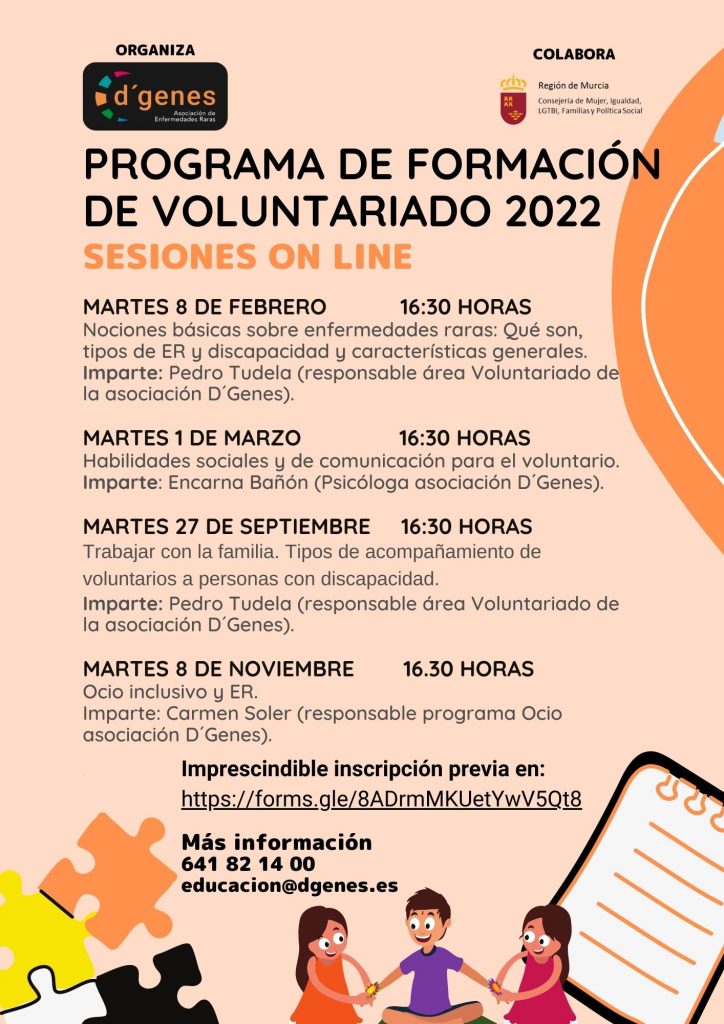 ORGANIZA

d´genes
Asociación de Enfermedades Raras

COLABORA

Región de Murcia
Consejería de Mujer, Igualdad, LGTBI, Familias y Política Social

PROGRAMA DE FORMACIÓN DE VOLUNTARIADO 2022

SESIONES ON LINE

MARTES 8 DE FEBRERO 16:30 HORAS
Nociones básicas sobre enfermedades raras: Qué son, tipos de ER y discapacidad y características generales.
Imparte: Pedro Tudela (responsable área Voluntariado de la asociación D´Genes).

MARTES 1 DE MARZO 16:30 HORAS
Habilidades sociales y de comunicación para el voluntario.
Imparte: Encarna Bañón (Psicóloga asociación D´Genes).

MARTES 27 DE SEPTIEMBRE 16:30 HORAS
Trabajar con la familia. Tipos de acompañamiento de voluntarios a personas con discapacidad.
Imparte: Pedro Tudela (responsable área Voluntariado de la asociación D´Genes).

MARTES 8 DE NOVIEMBRE 16.30 HORAS
Ocio inclusivo y ER.
Imparte: Carmen Soler (responsable programa Ocio asociación D´Genes).

Imprescindible inscripción previa en:
https://forms.gle/8ADrmMKUetYwV5Qt8

Más información
641 82 14 00
educacion@dgenes.es